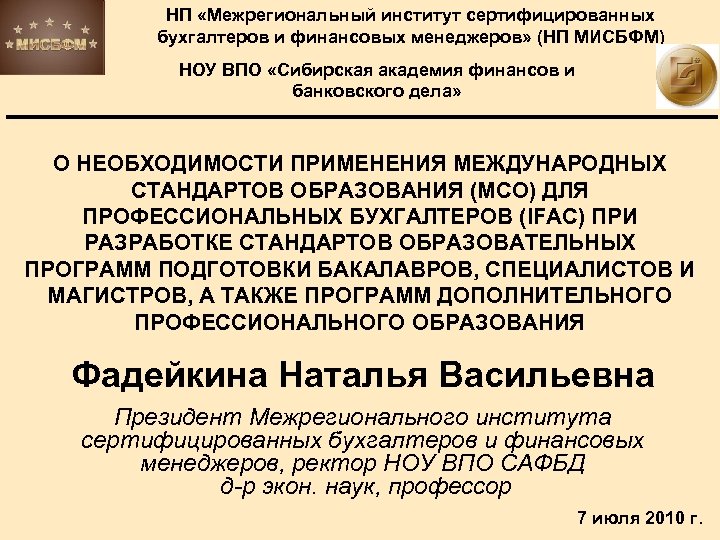 МИСБФМ

НП «Межрегиональный институт сертифицированных бухгалтеров и финансовых менеджеров» (НП МИСБФМ)

НОУ ВПО «Сибирская академия финансов и банковского дела»

О НЕОБХОДИМОСТИ ПРИМЕНЕНИЯ МЕЖДУНАРОДНЫХ СТАНДАРТОВ ОБРАЗОВАНИЯ (МСО) ДЛЯ ПРОФЕССИОНАЛЬНЫХ БУХГАЛТЕРОВ (IFAC) ПРИ РАЗРАБОТКЕ СТАНДАРТОВ ОБРАЗОВАТЕЛЬНЫХ ПРОГРАММ ПОДГОТОВКИ БАКАЛАВРОВ, СПЕЦИАЛИСТОВ И МАГИСТРОВ, А ТАКЖЕ ПРОГРАММ ДОПОЛНИТЕЛЬНОГО ПРОФЕССИОНАЛЬНОГО ОБРАЗОВАНИЯ

Фадейкина Наталья Васильевна

Президент Межрегионального института сертифицированных бухгалтеров и финансовых менеджеров, ректор НОУ ВПО САФБД д-р экон. наук, профессор

7 июля 2010 г.